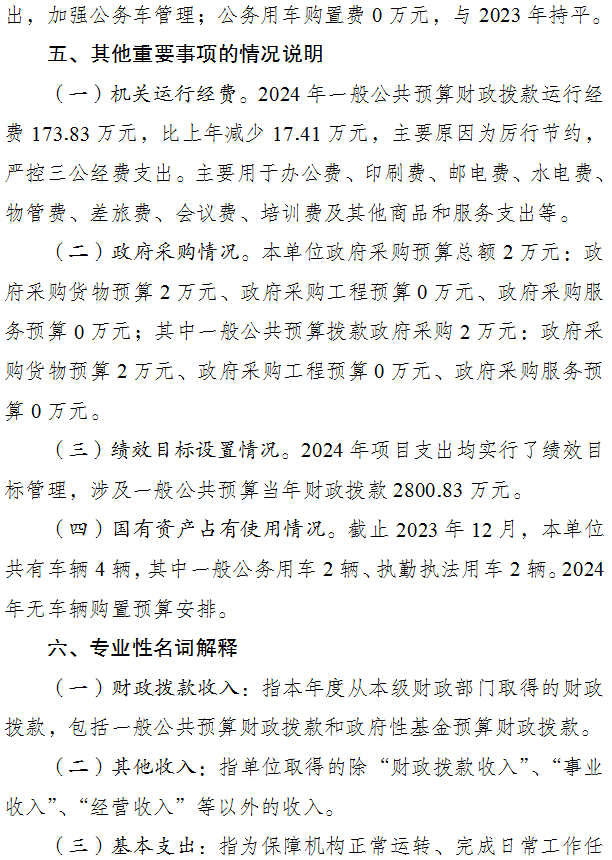 出，加强公务车管理；公务用车购置费 0 万元，与 2023 年持平。

五、其他重要事项的情况说明

（一）机关运行经费。2024 年一般公共预算财政拨款运行经费 173.83 万元，比上年减少 17.41 万元，主要原因为厉行节约，严控三公经费支出。主要用于办公费、印刷费、邮电费、水电费、物管费、差旅费、会议费、培训费及其他商品和服务支出等。

（二）政府采购情况。本单位政府采购预算总额 2 万元：政府采购货物预算 2 万元、政府采购工程预算 0 万元、政府采购服务预算 0 万元；其中一般公共预算拨款政府采购 2 万元：政府采购货物预算 2 万元、政府采购工程预算 0 万元、政府采购服务预算 0 万元。

（三）绩效目标设置情况。2024 年项目支出均实行了绩效目标管理，涉及一般公共预算当年财政拨款 2800.83 万元。

（四）国有资产占有使用情况。截止 2023 年 12 月，本单位共有车辆 4 辆，其中一般公务用车 2 辆、执勤执法用车 2 辆。2024 年无车辆购置预算安排。

六、专业性名词解释

（一）财政拨款收入：指本年度从本级财政部门取得的财政拨款，包括一般公共预算财政拨款和政府性基金预算财政拨款。

（二）其他收入：指单位取得的除“财政拨款收入”、“事业收入”、“经营收入”等以外的收入。

（三）基本支出：指为保障机构正常运转、完成日常工作任